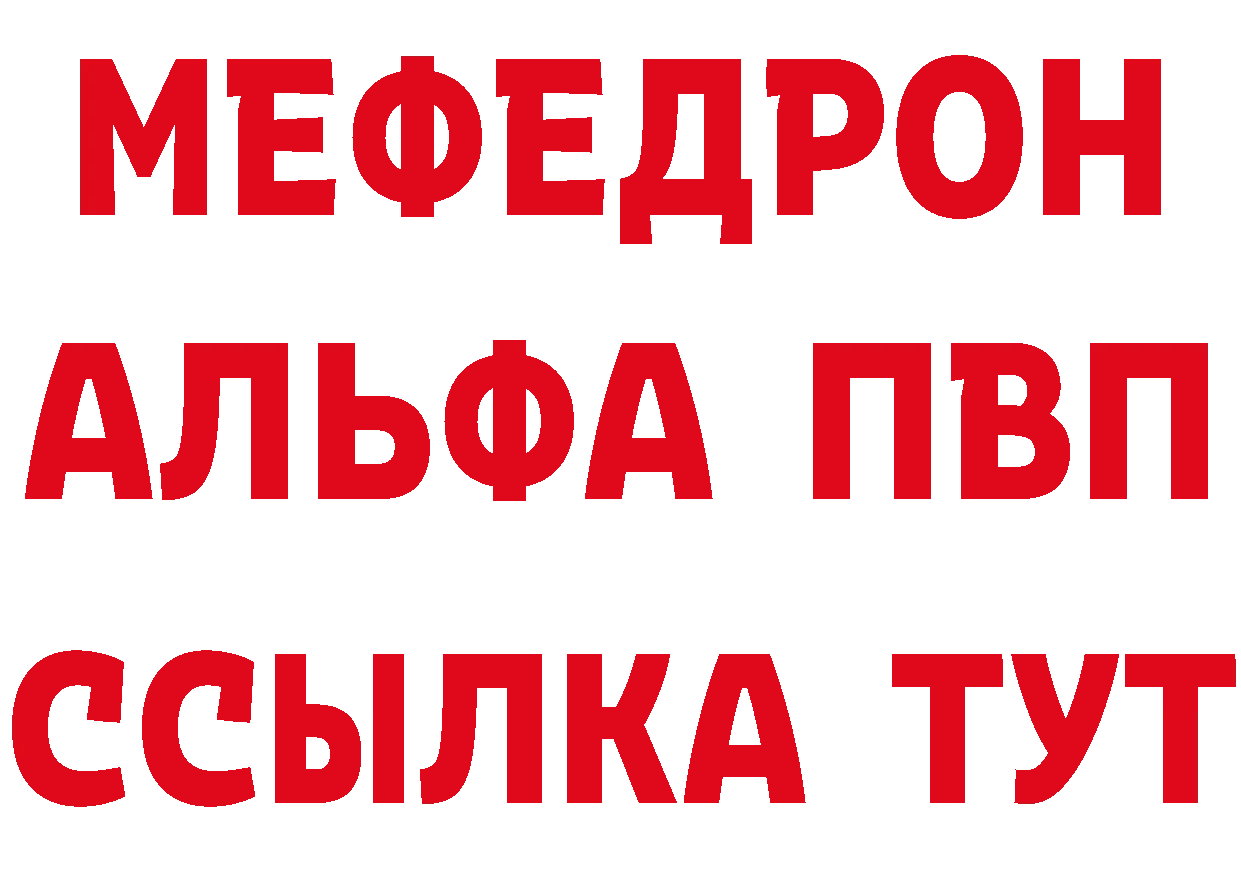 МЕФЕДРОН
АЛЬФА ПВП
ССЫЛКА ТУТ